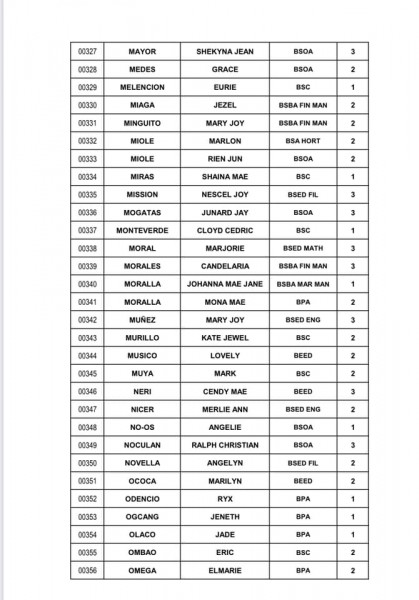 | 00327 | MAYOR | SHEKYNA JEAN | BSOA | 3 |
|---|---|---|---|---|
| 00328 | MEDES | GRACE | BSOA | 2 |
| 00329 | MELENCION | EURIE | BSC | 1 |
| 00330 | MIAGA | JEZEL | BSBA FIN MAN | 2 |
| 00331 | MINGUITO | MARY JOY | BSBA FIN MAN | 2 |
| 00332 | MIOLE | MARLON | BSA HORT | 2 |
| 00333 | MIOLE | RIEN JUN | BSOA | 2 |
| 00334 | MIRAS | SHAINA MAE | BSC | 1 |
| 00335 | MISSION | NESCEL JOY | BSED FIL | 3 |
| 00336 | MOGATAS | JUNARD JAY | BSOA | 3 |
| 00337 | MONTEVERDE | CLOYD CEDRIC | BSC | 1 |
| 00338 | MORAL | MARJORIE | BSED MATH | 3 |
| 00339 | MORALES | CANDELARIA | BSBA FIN MAN | 3 |
| 00340 | MORALLA | JOHANNA MAE JANE | BSBA MAR MAN | 1 |
| 00341 | MORALLA | MONA MAE | BPA | 2 |
| 00342 | MUÑEZ | MARY JOY | BSED ENG | 3 |
| 00343 | MURILLO | KATE JEWEL | BSC | 2 |
| 00344 | MUSICO | LOVELY | BEED | 2 |
| 00345 | MUYA | MARK | BSC | 2 |
| 00346 | NERI | CENDY MAE | BEED | 3 |
| 00347 | NICER | MERLIE ANN | BSED ENG | 2 |
| 00348 | NO-OS | ANGELIE | BSOA | 1 |
| 00349 | NOCULAN | RALPH CHRISTIAN | BSOA | 3 |
| 00350 | NOVELLA | ANGELYN | BSED FIL | 2 |
| 00351 | OCOCA | MARILYN | BEED | 2 |
| 00352 | ODENCIO | RYX | BPA | 1 |
| 00353 | OGCANG | JENETH | BPA | 1 |
| 00354 | OLACO | JADE | BPA | 1 |
| 00355 | OMBAO | ERIC | BSC | 2 |
| 00356 | OMEGA | ELMARIE | BPA | 2 |